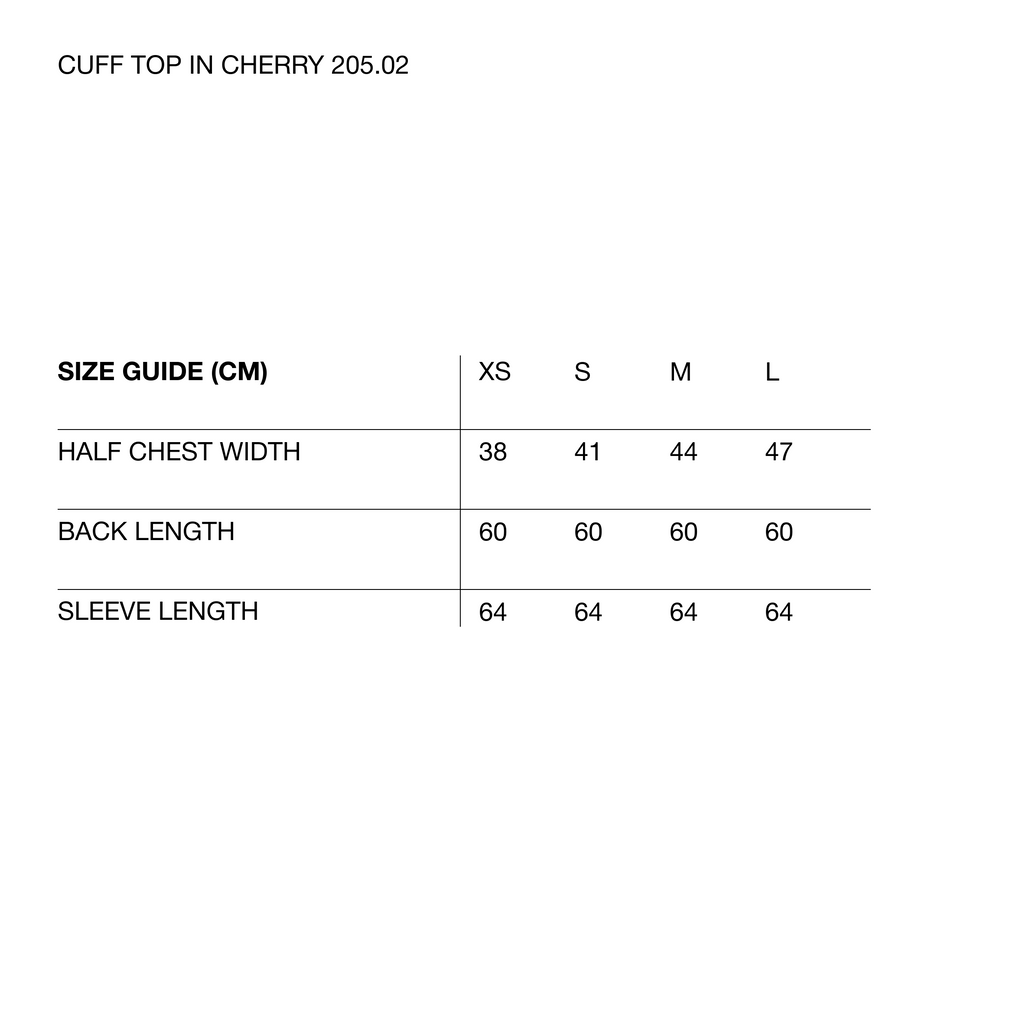 CUFF TOP IN CHERRY 205.02

| SIZE GUIDE (CM) | XS | S | M | L |
|---|---|---|---|---|
| HALF CHEST WIDTH | 38 | 41 | 44 | 47 |
| BACK LENGTH | 60 | 60 | 60 | 60 |
| SLEEVE LENGTH | 64 | 64 | 64 | 64 |